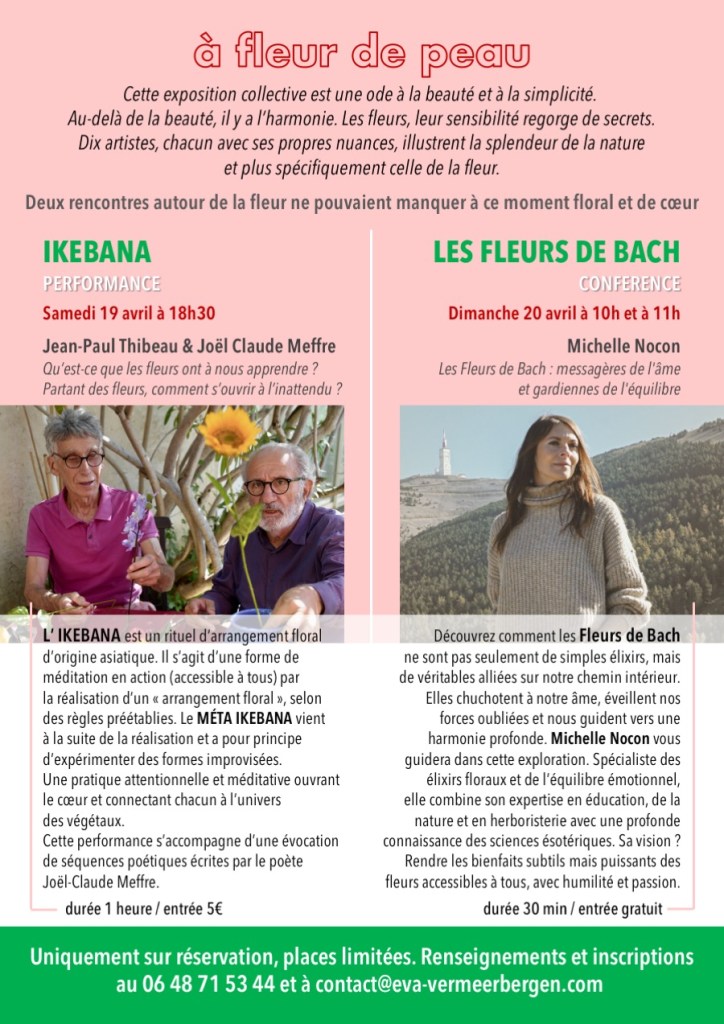 à fleur de peau

Cette exposition collective est une ode à la beauté et à la simplicité. Au-delà de la beauté, il y a l'harmonie. Les fleurs, leur sensibilité regorge de secrets. Dix artistes, chacun avec ses propres nuances, illustrent la splendeur de la nature et plus spécifiquement celle de la fleur.

Deux rencontres autour de la fleur ne pouvaient manquer à ce moment floral et de cœur

IKEBANA
PERFORMANCE
Samedi 19 avril à 18h30
Jean-Paul Thibeau & Joël Claude Meffre
Qu'est-ce que les fleurs ont à nous apprendre ? Partant des fleurs, comment s'ouvrir à l'inattendu ?

L' IKEBANA est un rituel d'arrangement floral d'origine asiatique. Il s'agit d'une forme de méditation en action (accessible à tous) par la réalisation d'un « arrangement floral », selon des règles préétablies. Le MÉTA IKEBANA vient à la suite de la réalisation et a pour principe d'expérimenter des formes improvisées.
Une pratique attentionnelle et méditative ouvrant le cœur et connectant chacun à l'univers des végétaux.
Cette performance s'accompagne d'une évocation de séquences poétiques écrites par le poète Joël-Claude Meffre.

durée 1 heure / entrée 5€

LES FLEURS DE BACH
CONFERENCE
Dimanche 20 avril à 10h et à 11h
Michelle Nocon
Les Fleurs de Bach : messagères de l'âme et gardiennes de l'équilibre

Découvrez comment les Fleurs de Bach ne sont pas seulement de simples élixirs, mais de véritables alliées sur notre chemin intérieur. Elles chuchotent à notre âme, éveillent nos forces oubliées et nous guident vers une harmonie profonde. Michelle Nocon vous guidera dans cette exploration. Spécialiste des élixirs floraux et de l'équilibre émotionnel, elle combine son expertise en éducation, de la nature et en herboristerie avec une profonde connaissance des sciences ésotériques. Sa vision ? Rendre les bienfaits subtils mais puissants des fleurs accessibles à tous, avec humilité et passion.

durée 30 min / entrée gratuit

Uniquement sur réservation, places limitées. Renseignements et inscriptions au 06 48 71 53 44 et à contact@eva-vermeerbergen.com